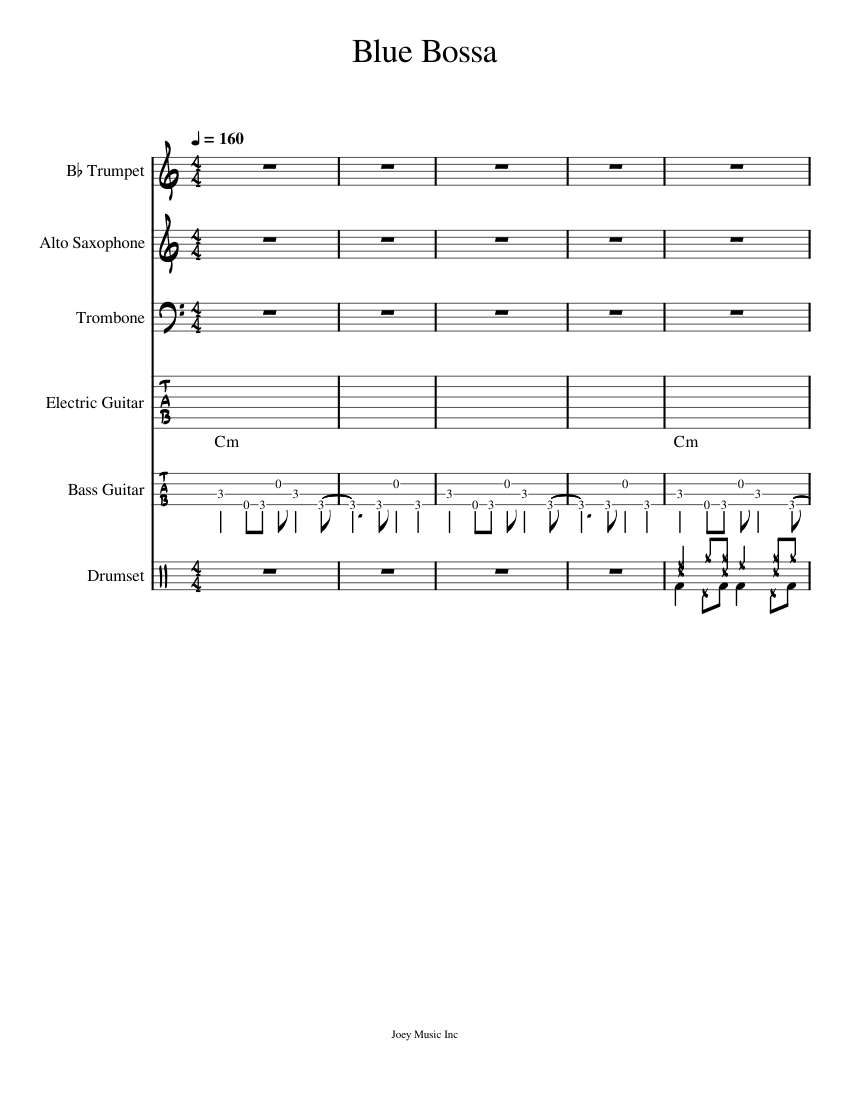 Blue Bossa

♩ = 160

B♭ Trumpet

Alto Saxophone

Trombone

Electric Guitar

Cm

Cm

Bass Guitar

Drumset

Joey Music Inc